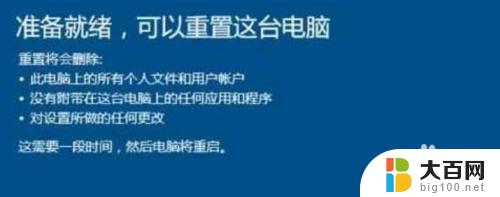 准备就绪，可以重置这台电脑

重置将会删除:

• 此电脑上的所有个人文件和用户帐户
• 没有附带在这台电脑上的任何应用和程序
• 对设置所做的任何更改

这需要一段时间，然后电脑将重启。

大百网
big100.net